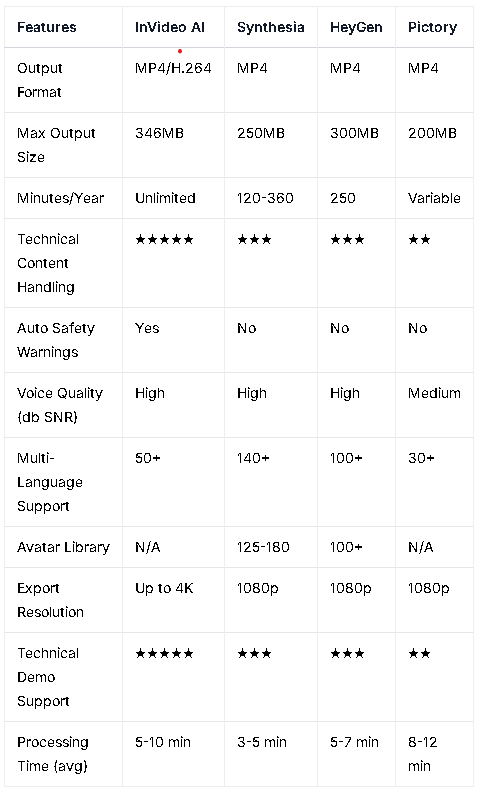 | Features | InVideo AI | Synthesia | HeyGen | Pictory |
|---|---|---|---|---|
| Output Format | MP4/H.264 | MP4 | MP4 | MP4 |
| Max Output Size | 346MB | 250MB | 300MB | 200MB |
| Minutes/Year | Unlimited | 120-360 | 250 | Variable |
| Technical Content Handling | ★★★★★ | ★★★ | ★★★ | ★★ |
| Auto Safety Warnings | Yes | No | No | No |
| Voice Quality (db SNR) | High | High | High | Medium |
| Multi-Language Support | 50+ | 140+ | 100+ | 30+ |
| Avatar Library | N/A | 125-180 | 100+ | N/A |
| Export Resolution | Up to 4K | 1080p | 1080p | 1080p |
| Technical Demo Support | ★★★★★ | ★★★ | ★★★ | ★★ |
| Processing Time (avg) | 5-10 min | 3-5 min | 5-7 min | 8-12 min |